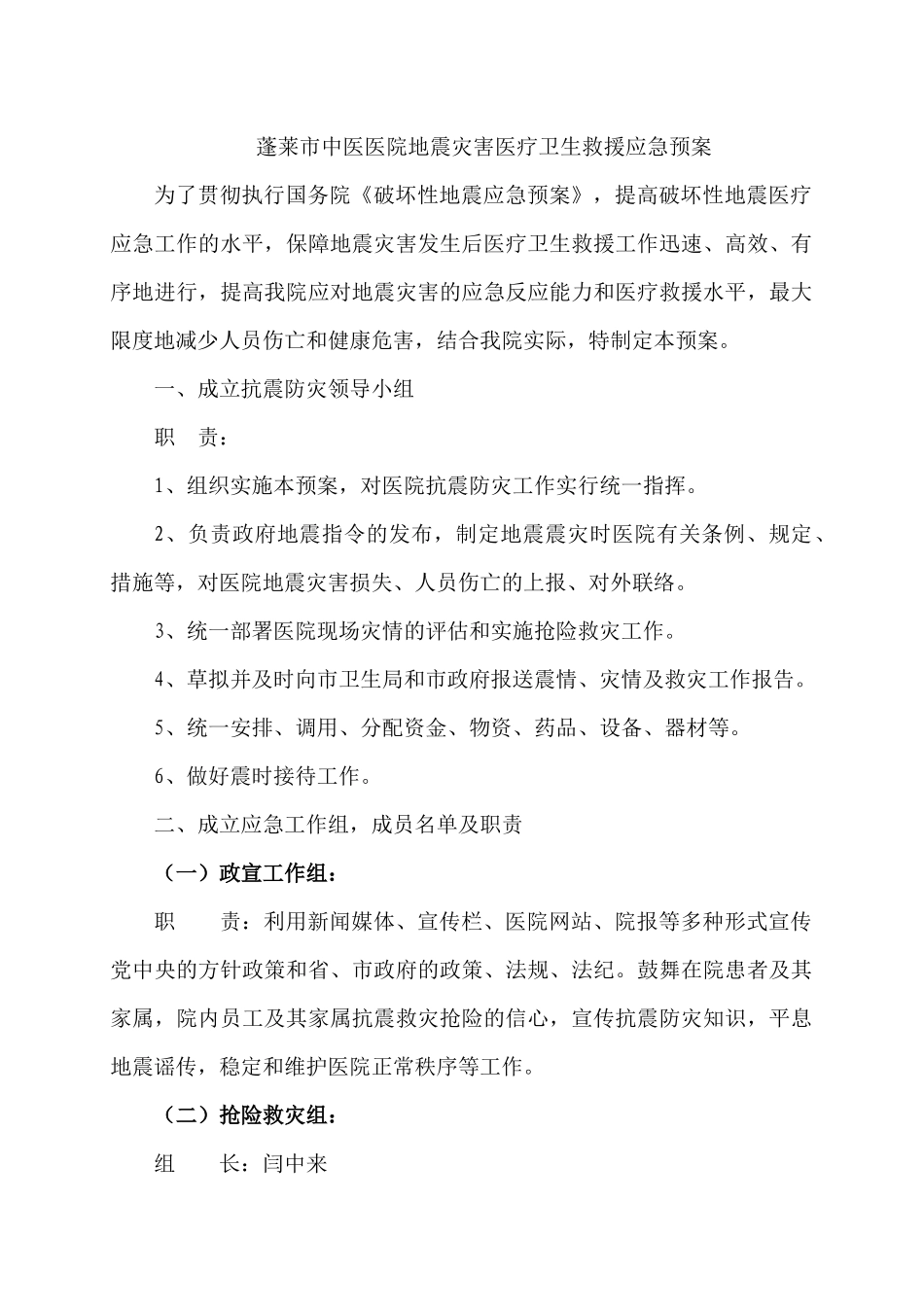 蓬莱市中医医院地震灾害医疗卫生救援应急预案

为了贯彻执行国务院《破坏性地震应急预案》，提高破坏性地震医疗应急工作的水平，保障地震灾害发生后医疗卫生救援工作迅速、高效、有序地进行，提高我院应对地震灾害的应急反应能力和医疗救援水平，最大限度地减少人员伤亡和健康危害，结合我院实际，特制定本预案。

一、成立抗震防灾领导小组

职　责：

1、组织实施本预案，对医院抗震防灾工作实行统一指挥。

2、负责政府地震指令的发布，制定地震震灾时医院有关条例、规定、措施等，对医院地震灾害损失、人员伤亡的上报、对外联络。

3、统一部署医院现场灾情的评估和实施抢险救灾工作。

4、草拟并及时向市卫生局和市政府报送震情、灾情及救灾工作报告。

5、统一安排、调用、分配资金、物资、药品、设备、器材等。

6、做好震时接待工作。

二、成立应急工作组，成员名单及职责

（一）政宣工作组：

职　　责：利用新闻媒体、宣传栏、医院网站、院报等多种形式宣传党中央的方针政策和省、市政府的政策、法规、法纪。鼓舞在院患者及其家属，院内员工及其家属抗震救灾抢险的信心，宣传抗震防灾知识，平息地震谣传，稳定和维护医院正常秩序等工作。

（二）抢险救灾组：

组　　长：闫中来